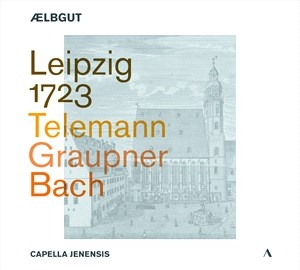 ÆLBGUT

Leipzig
1723
Telemann
Graupner
Bach

CAPELLA JENENSIS

A